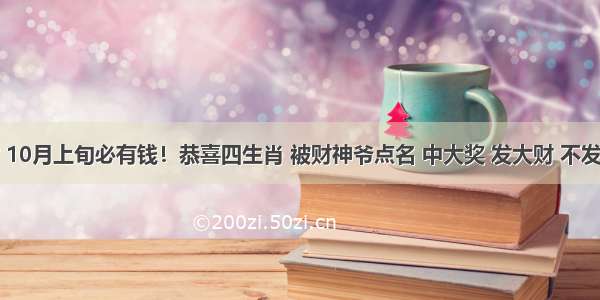 10月上旬必有钱！恭喜四生肖 被财神爷点名 中大奖 发大财 不发

©200zi.50zi.cn